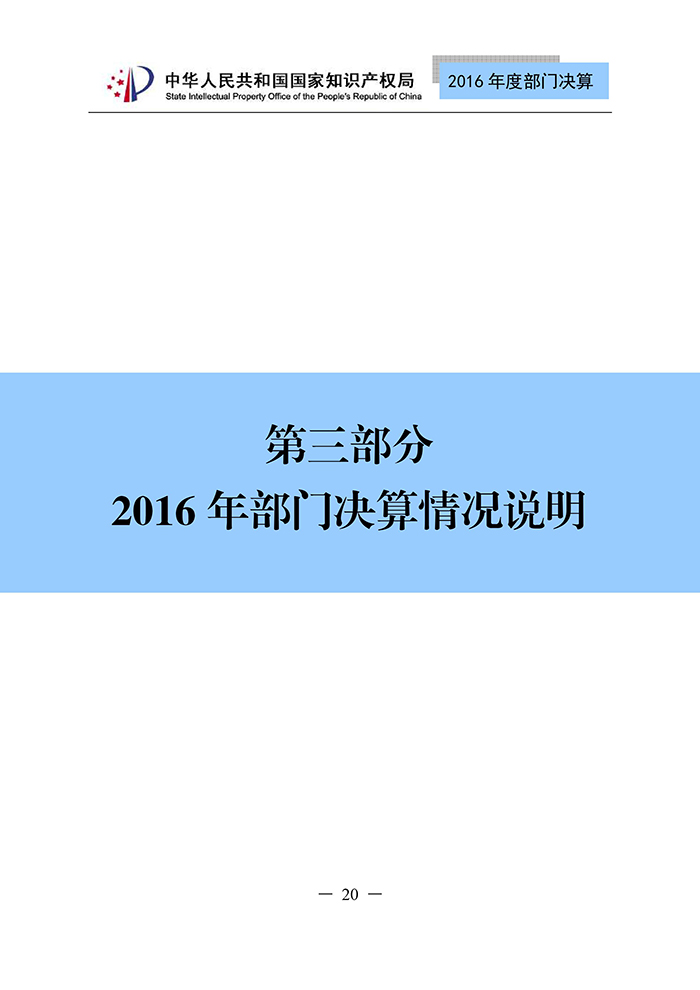 中华人民共和国国家知识产权局
State Intellectual Property Office of the People's Republic of China

2016 年度部门决算

第三部分
2016 年部门决算情况说明

— 20 —